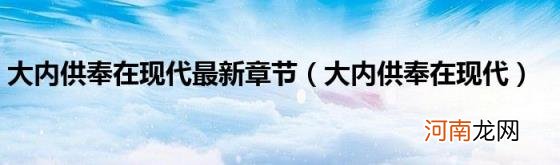 大内供奉在现代最新章节（大内供奉在现代）

河南龙网